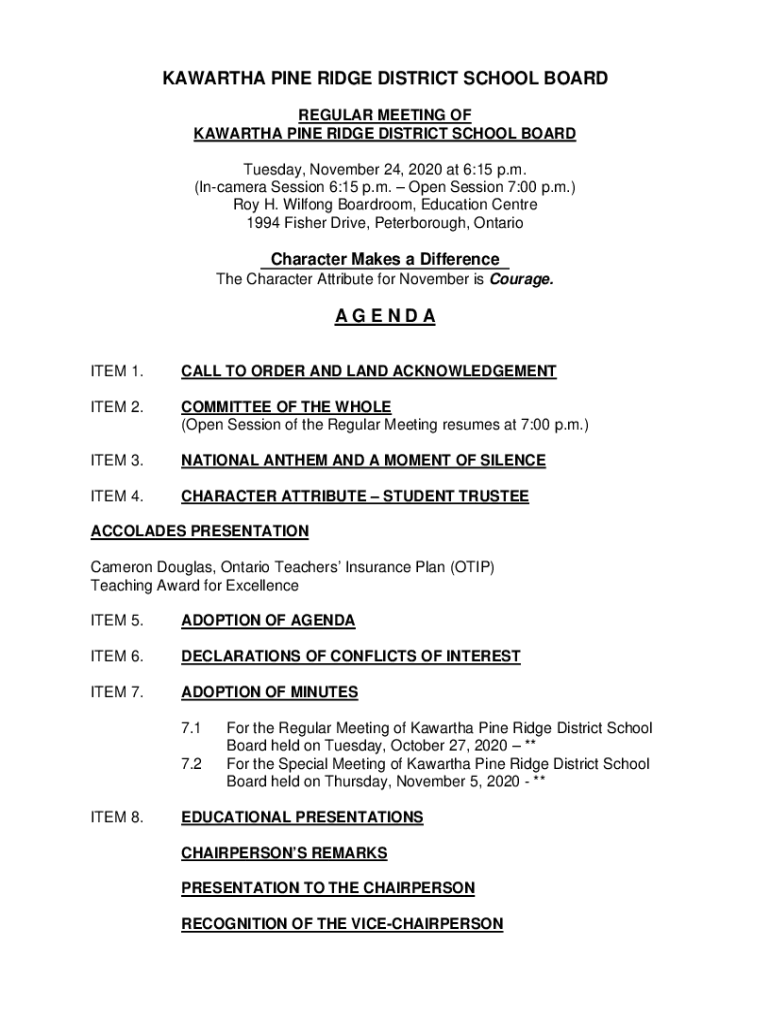 KAWARTHA PINE RIDGE DISTRICT SCHOOL BOARD

REGULAR MEETING OF
KAWARTHA PINE RIDGE DISTRICT SCHOOL BOARD

Tuesday, November 24, 2020 at 6:15 p.m.
(In-camera Session 6:15 p.m. – Open Session 7:00 p.m.)
Roy H. Wilfong Boardroom, Education Centre
1994 Fisher Drive, Peterborough, Ontario

Character Makes a Difference
The Character Attribute for November is Courage.

A G E N D A

ITEM 1. CALL TO ORDER AND LAND ACKNOWLEDGEMENT

ITEM 2. COMMITTEE OF THE WHOLE
(Open Session of the Regular Meeting resumes at 7:00 p.m.)

ITEM 3. NATIONAL ANTHEM AND A MOMENT OF SILENCE

ITEM 4. CHARACTER ATTRIBUTE – STUDENT TRUSTEE

ACCOLADES PRESENTATION

Cameron Douglas, Ontario Teachers' Insurance Plan (OTIP) Teaching Award for Excellence

ITEM 5. ADOPTION OF AGENDA

ITEM 6. DECLARATIONS OF CONFLICTS OF INTEREST

ITEM 7. ADOPTION OF MINUTES

7.1 For the Regular Meeting of Kawartha Pine Ridge District School Board held on Tuesday, October 27, 2020 – **
7.2 For the Special Meeting of Kawartha Pine Ridge District School Board held on Thursday, November 5, 2020 - **

ITEM 8. EDUCATIONAL PRESENTATIONS

CHAIRPERSON'S REMARKS

PRESENTATION TO THE CHAIRPERSON

RECOGNITION OF THE VICE-CHAIRPERSON